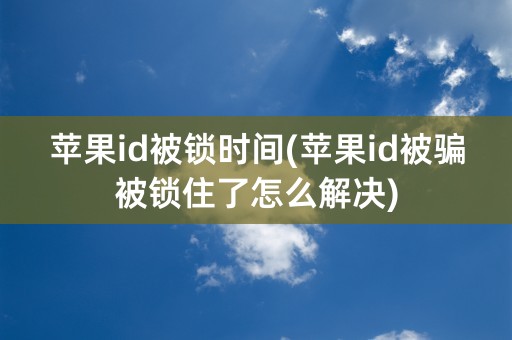 苹果id被锁时间(苹果id被骗被锁住了怎么解决)